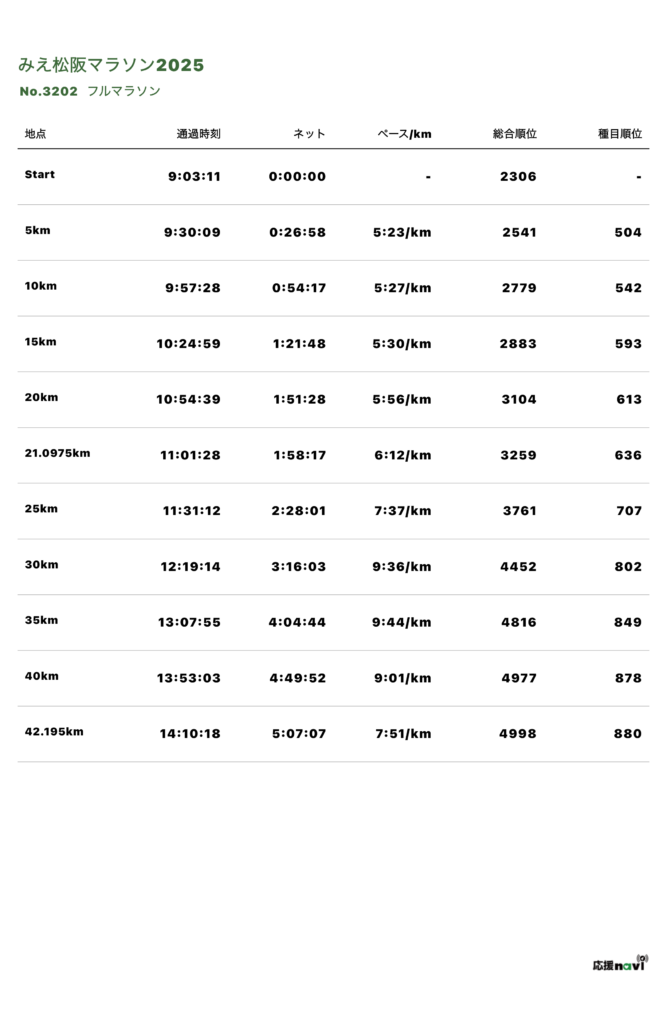 みえ松阪マラソン2025

No.3202 フルマラソン

| 地点 | 通過時刻 | ネット | ペース/km | 総合順位 | 種目順位 |
|---|---|---|---|---|---|
| Start | 9:03:11 | 0:00:00 | - | 2306 | - |
| 5km | 9:30:09 | 0:26:58 | 5:23/km | 2541 | 504 |
| 10km | 9:57:28 | 0:54:17 | 5:27/km | 2779 | 542 |
| 15km | 10:24:59 | 1:21:48 | 5:30/km | 2883 | 593 |
| 20km | 10:54:39 | 1:51:28 | 5:56/km | 3104 | 613 |
| 21.0975km | 11:01:28 | 1:58:17 | 6:12/km | 3259 | 636 |
| 25km | 11:31:12 | 2:28:01 | 7:37/km | 3761 | 707 |
| 30km | 12:19:14 | 3:16:03 | 9:36/km | 4452 | 802 |
| 35km | 13:07:55 | 4:04:44 | 9:44/km | 4816 | 849 |
| 40km | 13:53:03 | 4:49:52 | 9:01/km | 4977 | 878 |
| 42.195km | 14:10:18 | 5:07:07 | 7:51/km | 4998 | 880 |

応援navi